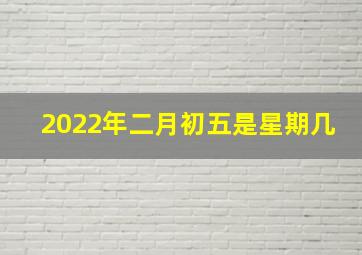 2022年二月初五是星期几